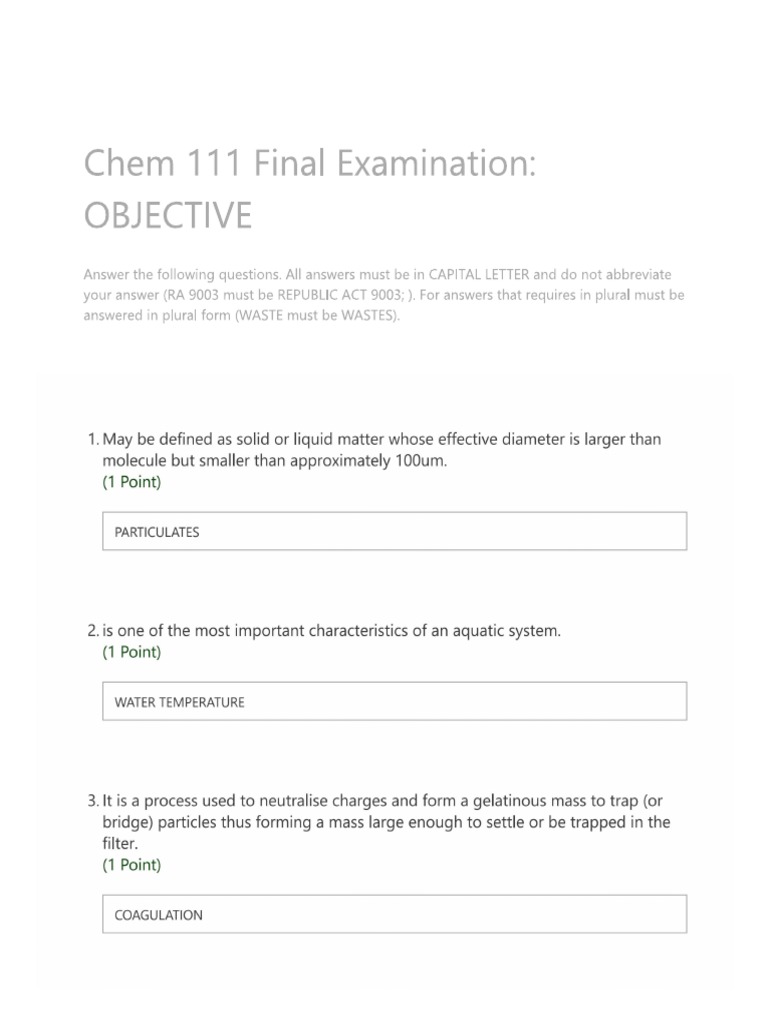 Chem 111 Final Examination: OBJECTIVE

Answer the following questions. All answers must be in CAPITAL LETTER and do not abbreviate your answer (RA 9003 must be REPUBLIC ACT 9003; ). For answers that requires in plural must be answered in plural form (WASTE must be WASTES).

1. May be defined as solid or liquid matter whose effective diameter is larger than molecule but smaller than approximately 100um.
(1 Point)

PARTICULATES

2. is one of the most important characteristics of an aquatic system.
(1 Point)

WATER TEMPERATURE

3. It is a process used to neutralise charges and form a gelatinous mass to trap (or bridge) particles thus forming a mass large enough to settle or be trapped in the filter.
(1 Point)

COAGULATION